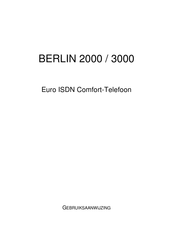 BERLIN 2000 / 3000

Euro ISDN Comfort-Telefoon

GEBRUIKSAANWIJZING